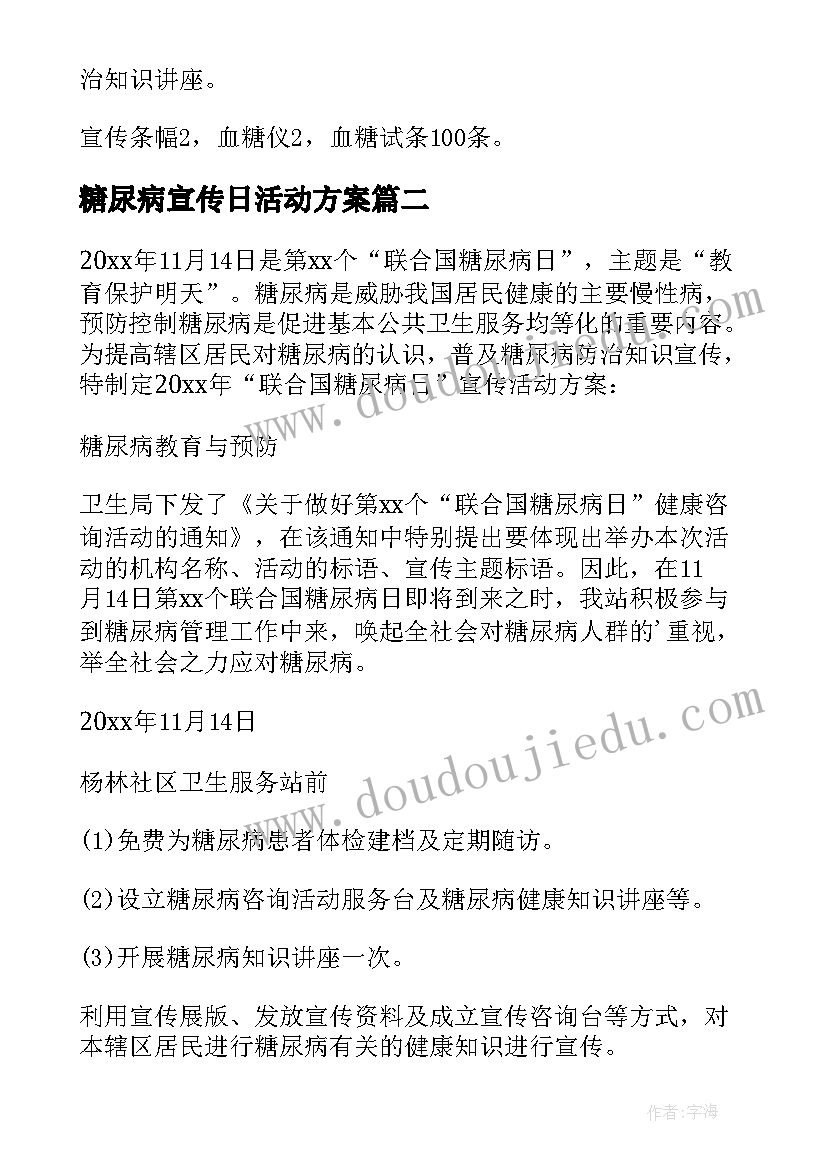 治知识讲座。

宣传条幅2，血糖仪2，血糖试条100条。

糖尿病宣传日活动方案篇二

20xx年11月14日是第xx个“联合国糖尿病日”，主题是“教育保护明天”。糖尿病是威胁我国居民健康的主要慢性病，预防控制糖尿病是促进基本公共卫生服务均等化的重要内容。为提高辖区居民对糖尿病的认识，普及糖尿病防治知识宣传，特制定20xx年“联合国糖尿病日”宣传活动方案：

糖尿病教育与预防

卫生局下发了《关于做好第xx个“联合国糖尿病日”健康咨询活动的通知》，在该通知中特别提出要体现出举办本次活动的机构名称、活动的标语、宣传主题标语。因此，在11月14日第xx个联合国糖尿病日即将到来之时，我站积极参与到糖尿病管理工作中来，唤起全社会对糖尿病人群的'重视，举全社会之力应对糖尿病。

20xx年11月14日

杨林社区卫生服务站前

(1)免费为糖尿病患者体检建档及定期随访。

(2)设立糖尿病咨询活动服务台及糖尿病健康知识讲座等。

(3)开展糖尿病知识讲座一次。

利用宣传展版、发放宣传资料及成立宣传咨询台等方式，对本辖区居民进行糖尿病有关的健康知识进行宣传。

www.doudoujiedu.com

www.doudoujiedu.com

作者：宇海